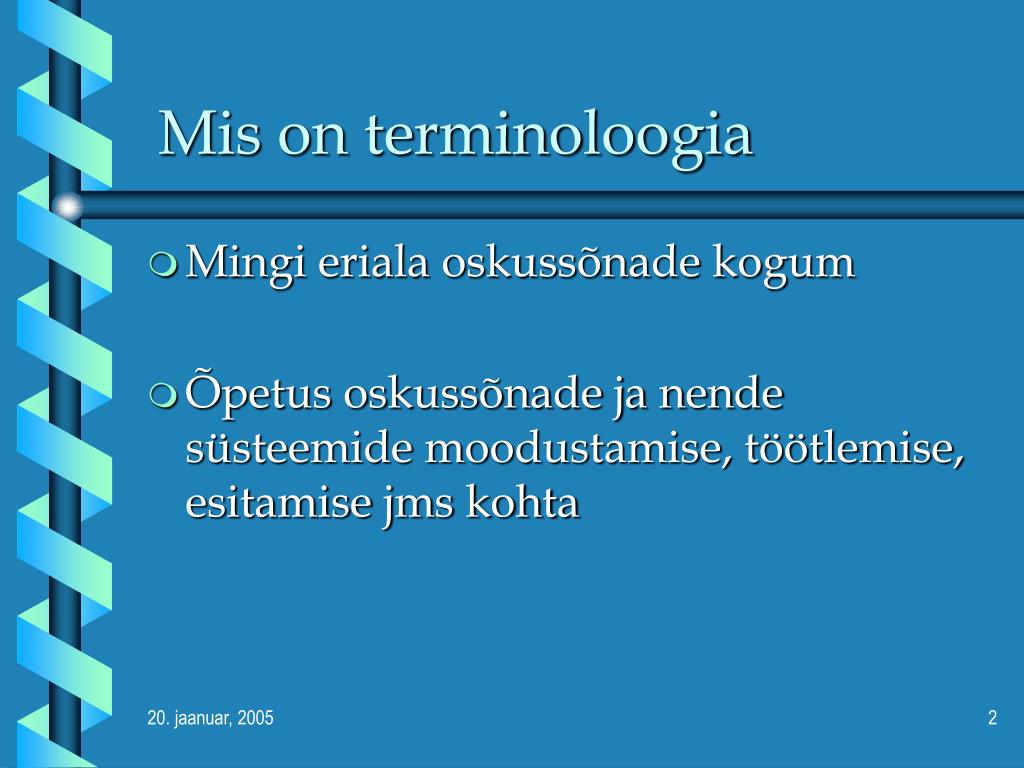 Mis on terminoloogia

Mingi eriala oskussõnade kogum

Õpetus oskussõnade ja nende süsteemide moodustamise, töötlemise, esitamise jms kohta

20. jaanuar, 2005

2